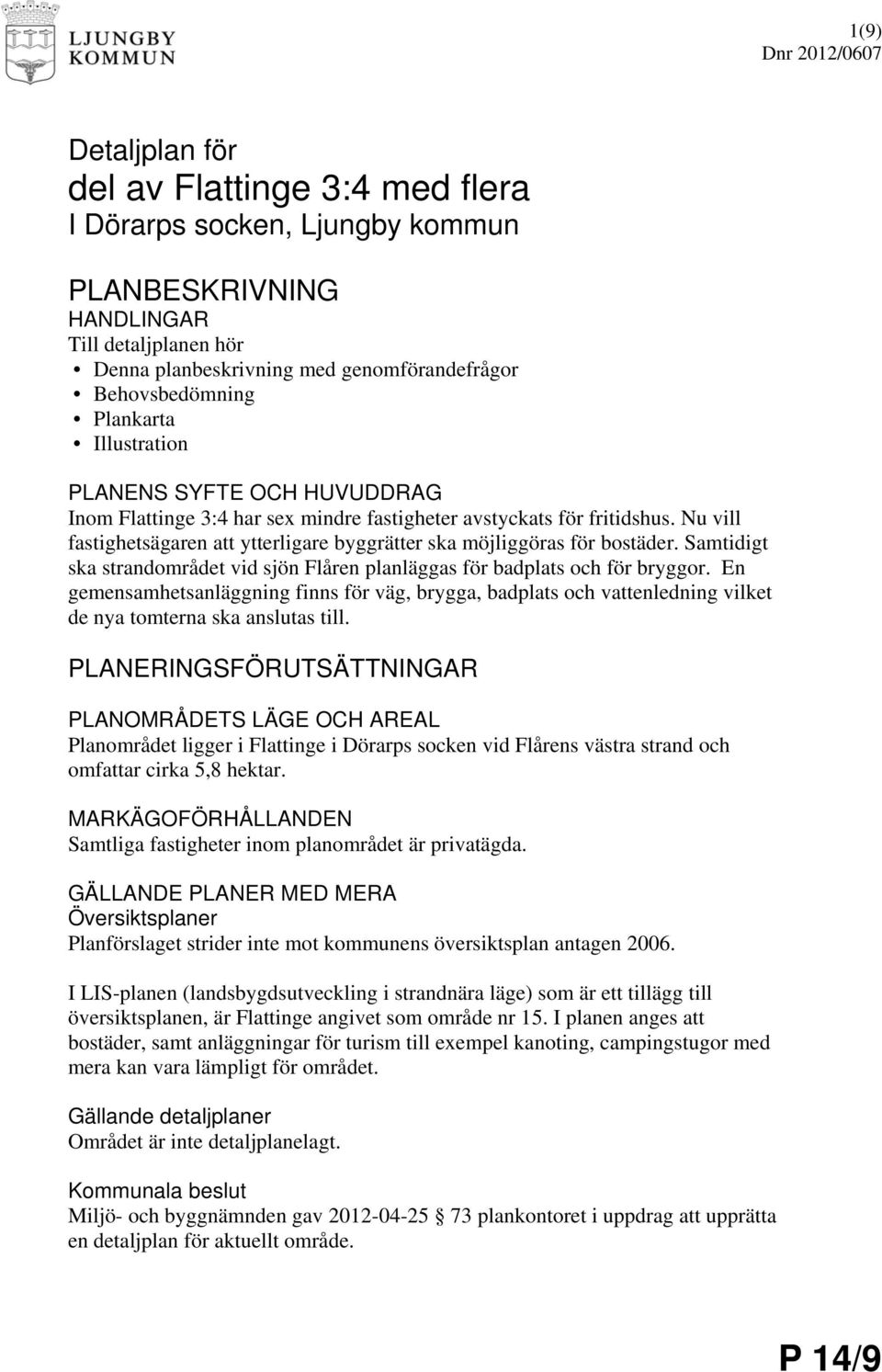 LJUNGBY KOMMUN

1(9)
Dnr 2012/0607

Detaljplan för
del av Flattinge 3:4 med flera
I Dörarps socken, Ljungby kommun

PLANBESKRIVNING
HANDLINGAR
Till detaljplanen hör
• Denna planbeskrivning med genomförandefrågor
• Behovsbedömning
• Plankarta
• Illustration

PLANENS SYFTE OCH HUVUDDRAG
Inom Flattinge 3:4 har sex mindre fastigheter avstyckats för fritidshus. Nu vill fastighetsägaren att ytterligare byggrätter ska möjliggöras för bostäder. Samtidigt ska strandområdet vid sjön Flåren planläggas för badplats och för bryggor. En gemensamhetsanläggning finns för väg, brygga, badplats och vattenledning vilket de nya tomterna ska anslutas till.

PLANERINGSFÖRUTSÄTTNINGAR

PLANOMRÅDETS LÄGE OCH AREAL
Planområdet ligger i Flattinge i Dörarps socken vid Flårens västra strand och omfattar cirka 5,8 hektar.

MARKÄGOFÖRHÅLLANDEN
Samtliga fastigheter inom planområdet är privatägda.

GÄLLANDE PLANER MED MERA
Översiktsplaner
Planförslaget strider inte mot kommunens översiktsplan antagen 2006.

I LIS-planen (landsbygdsutveckling i strandnära läge) som är ett tillägg till översiktsplanen, är Flattinge angivet som område nr 15. I planen anges att bostäder, samt anläggningar för turism till exempel kanoting, campingstugor med mera kan vara lämpligt för området.

Gällande detaljplaner
Området är inte detaljplanelagt.

Kommunala beslut
Miljö- och byggnämnden gav 2012-04-25 § 73 plankontoret i uppdrag att upprätta en detaljplan för aktuellt område.

P 14/9